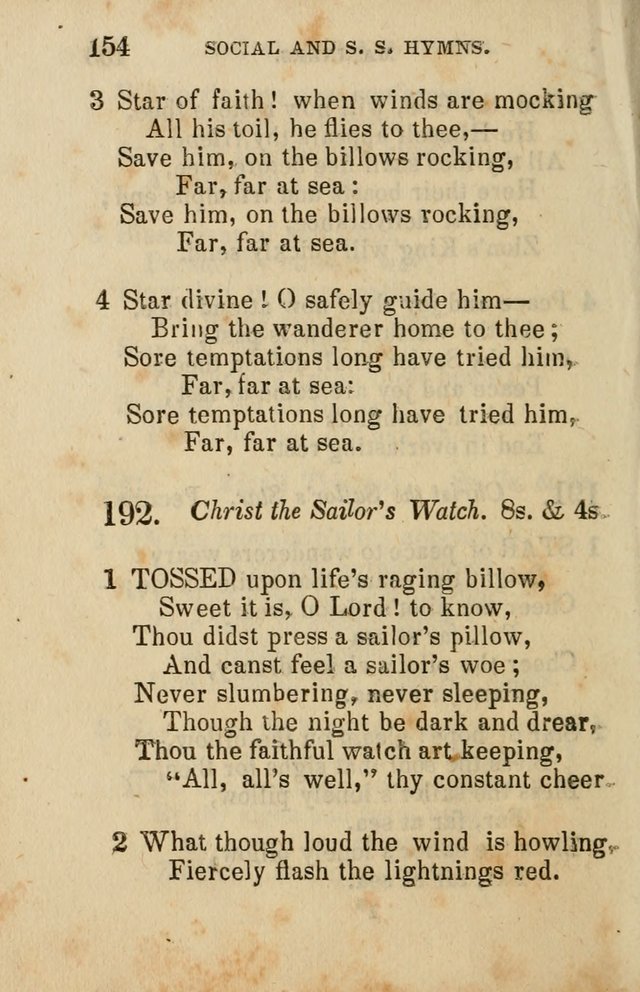 154 SOCIAL AND S. S. HYMNS.

3 Star of faith! when winds are mocking
All his toil, he flies to thee,—
Save him, on the billows rocking,
Far, far at sea:
Save him, on the billows rocking,
Far, far at sea.

4 Star divine! O safely guide him—
Bring the wanderer home to thee;
Sore temptations long have tried him,
Far, far at sea:
Sore temptations long have tried him,
Far, far at sea.

192. Christ the Sailor's Watch. 8s. & 4s.

1 TOSSED upon life's raging billow,
Sweet it is, O Lord! to know,
Thou didst press a sailor's pillow,
And canst feel a sailor's woe;
Never slumbering, never sleeping,
Though the night be dark and drear,
Thou the faithful watch art keeping,
"All, all's well," thy constant cheer.

2 What though loud the wind is howling,
Fiercely flash the lightnings red.